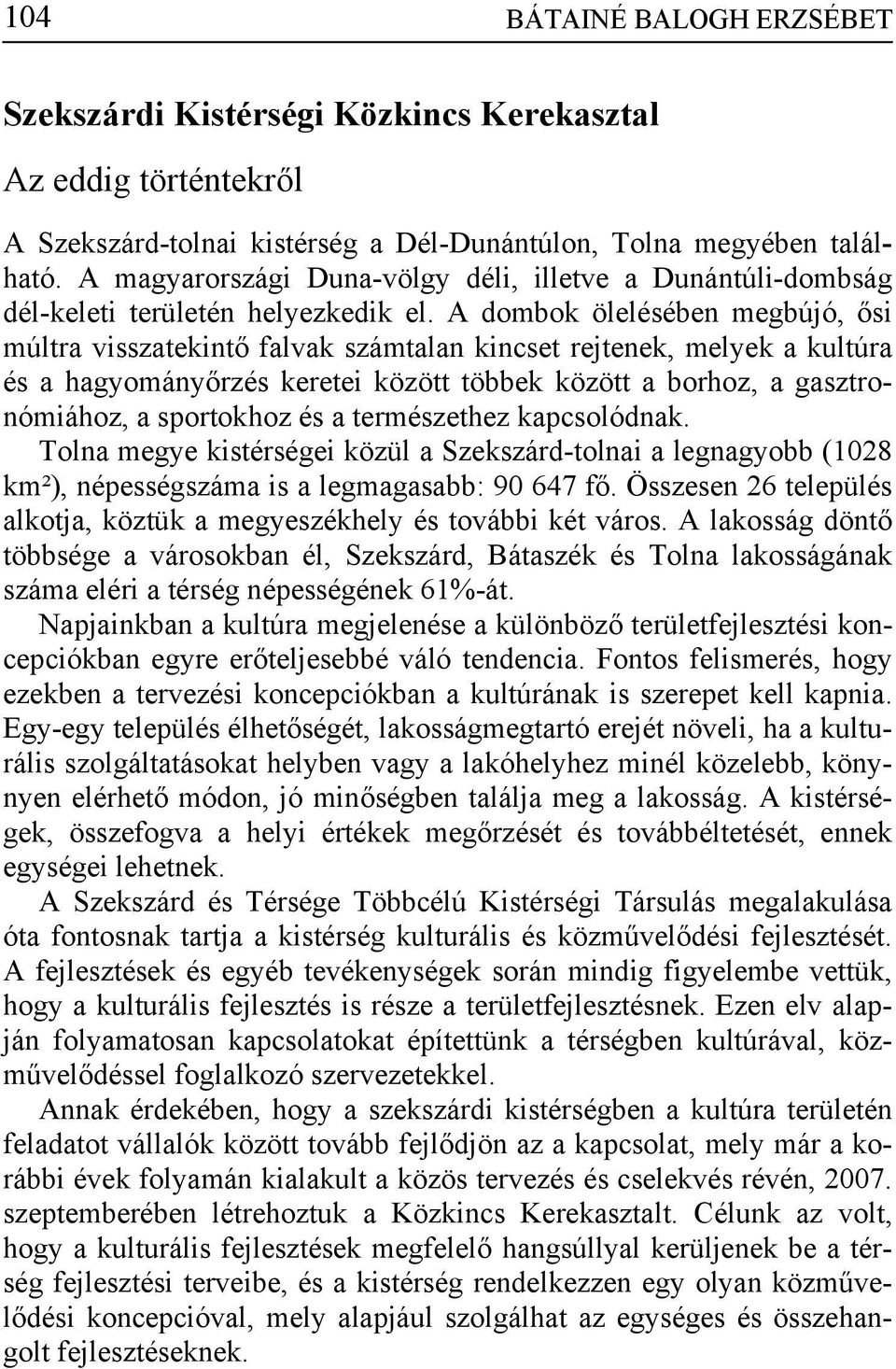 104 BÁTAINÉ BALOGH ERZSÉBET

Szekszárdi Kistérségi Közkincs Kerekasztal

Az eddig történtekről

A Szekszárd-tolnai kistérség a Dél-Dunántúlon, Tolna megyében található. A magyarországi Duna-völgy déli, illetve a Dunántúli-dombság dél-keleti területén helyezkedik el. A dombok ölelésében megbújó, ősi múltra visszatekintő falvak számtalan kincset rejtenek, melyek a kultúra és a hagyományőrzés keretei között többek között a borhoz, a gasztronómiához, a sportokhoz és a természethez kapcsolódnak.

Tolna megye kistérségei közül a Szekszárd-tolnai a legnagyobb (1028 km²), népességszáma is a legmagasabb: 90 647 fő. Összesen 26 település alkotja, köztük a megyeszékhely és további két város. A lakosság döntő többsége a városokban él, Szekszárd, Bátaszék és Tolna lakosságának száma eléri a térség népességének 61%-át.

Napjainkban a kultúra megjelenése a különböző területfejlesztési koncepciókban egyre erőteljesebbé váló tendencia. Fontos felismerés, hogy ezekben a tervezési koncepciókban a kultúrának is szerepet kell kapnia. Egy-egy település élhetőségét, lakosságmegtartó erejét növeli, ha a kulturális szolgáltatásokat helyben vagy a lakóhelyhez minél közelebb, könnyen elérhető módon, jó minőségben találja meg a lakosság. A kistérségek, összefogva a helyi értékek megőrzését és továbbéltetését, ennek egységei lehetnek.

A Szekszárd és Térsége Többcélú Kistérségi Társulás megalakulása óta fontosnak tartja a kistérség kulturális és közművelődési fejlesztését. A fejlesztések és egyéb tevékenységek során mindig figyelembe vettük, hogy a kulturális fejlesztés is része a területfejlesztésnek. Ezen elv alapján folyamatosan kapcsolatokat építettünk a térségben kultúrával, közművelődéssel foglalkozó szervezetekkel.

Annak érdekében, hogy a szekszárdi kistérségben a kultúra területén feladatot vállalók között tovább fejlődjön az a kapcsolat, mely már a korábbi évek folyamán kialakult a közös tervezés és cselekvés révén, 2007. szeptemberében létrehoztuk a Közkincs Kerekasztalt. Célunk az volt, hogy a kulturális fejlesztések megfelelő hangsúllyal kerüljenek be a térség fejlesztési terveibe, és a kistérség rendelkezzen egy olyan közművelődési koncepcióval, mely alapjául szolgálhat az egységes és összehangolt fejlesztéseknek.